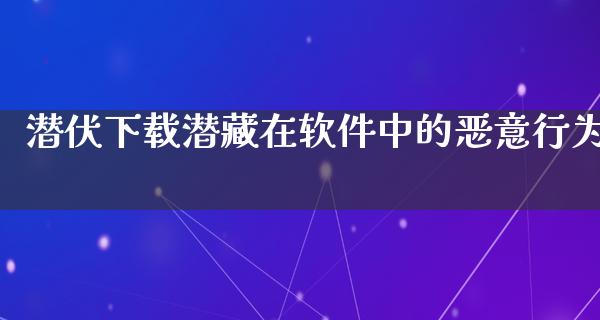 潜伏下载潜藏在软件中的恶意行为